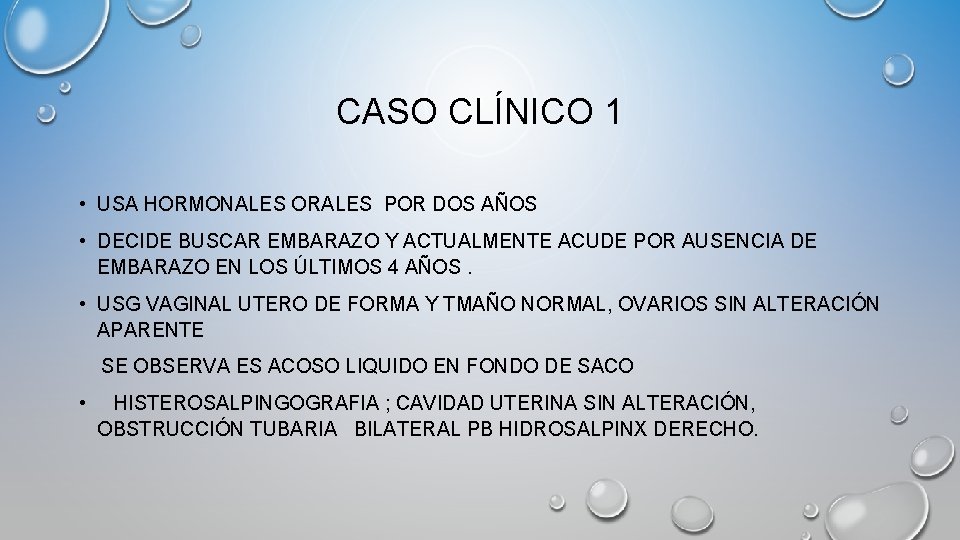 CASO CLÍNICO 1

• USA HORMONALES ORALES POR DOS AÑOS

• DECIDE BUSCAR EMBARAZO Y ACTUALMENTE ACUDE POR AUSENCIA DE EMBARAZO EN LOS ÚLTIMOS 4 AÑOS .

• USG VAGINAL UTERO DE FORMA Y TMAÑO NORMAL, OVARIOS SIN ALTERACIÓN APARENTE

SE OBSERVA ES ACOSO LIQUIDO EN FONDO DE SACO

• HISTEROSALPINGOGRAFIA ; CAVIDAD UTERINA SIN ALTERACIÓN, OBSTRUCCIÓN TUBARIA BILATERAL PB HIDROSALPINX DERECHO.